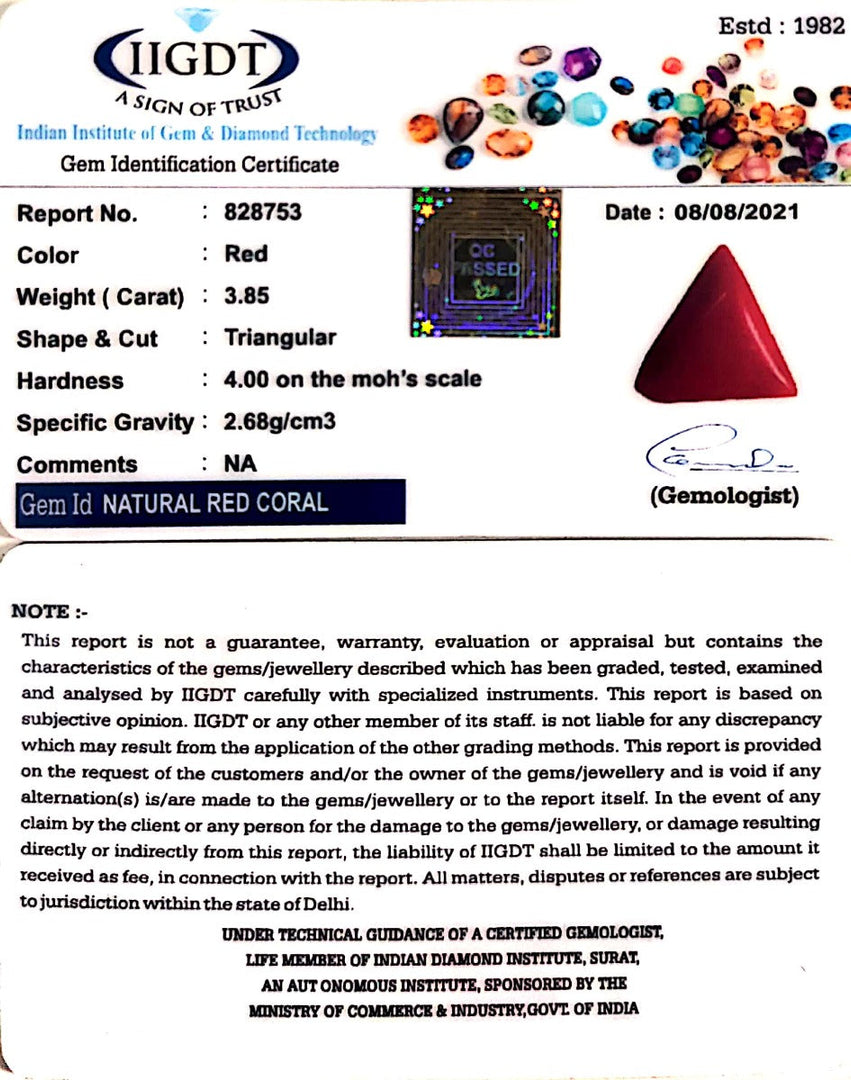 Estd : 1982

IIGDT
A SIGN OF TRUST
Indian Institute of Gem & Diamond Technology
Gem Identification Certificate

Report No. : 828753
Color : Red
Weight ( Carat) : 3.85
Shape & Cut : Triangular
Hardness : 4.00 on the moh's scale
Specific Gravity : 2.68g/cm3
Comments : NA
Gem Id NATURAL RED CORAL

QC PASSED

Date : 08/08/2021

(Gemologist)

NOTE :-
This report is not a guarantee, warranty, evaluation or appraisal but contains the characteristics of the gems/jewellery described which has been graded, tested, examined and analysed by IIGDT carefully with specialized instruments. This report is based on subjective opinion. IIGDT or any other member of its staff. is not liable for any discrepancy which may result from the application of the other grading methods. This report is provided on the request of the customers and/or the owner of the gems/jewellery and is void if any alternation(s) is/are made to the gems/jewellery or to the report itself. In the event of any claim by the client or any person for the damage to the gems/jewellery, or damage resulting directly or indirectly from this report, the liability of IIGDT shall be limited to the amount it received as fee, in connection with the report. All matters, disputes or references are subject to jurisdiction within the state of Delhi.

UNDER TECHNICAL GUIDANCE OF A CERTIFIED GEMOLOGIST,
LIFE MEMBER OF INDIAN DIAMOND INSTITUTE, SURAT,
AN AUT ONOMOUS INSTITUTE, SPONSORED BY THE
MINISTRY OF COMMERCE & INDUSTRY,GOVT. OF INDIA